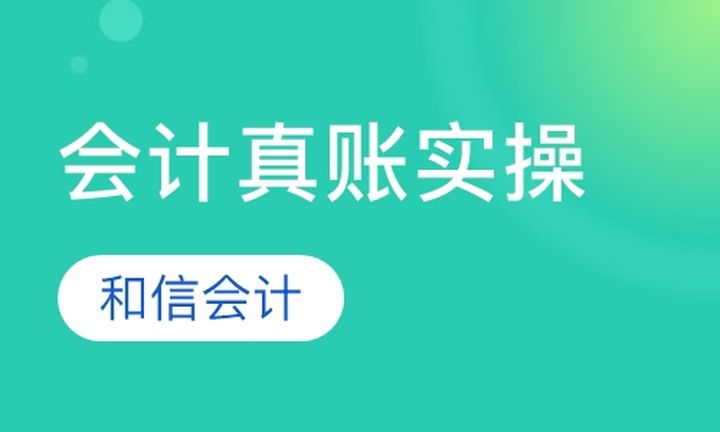 会计真账实操

和信会计